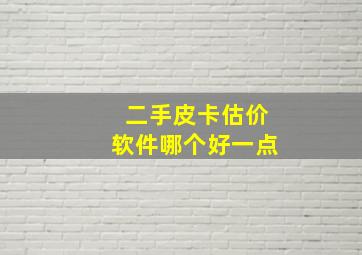 二手皮卡估价
软件哪个好一点